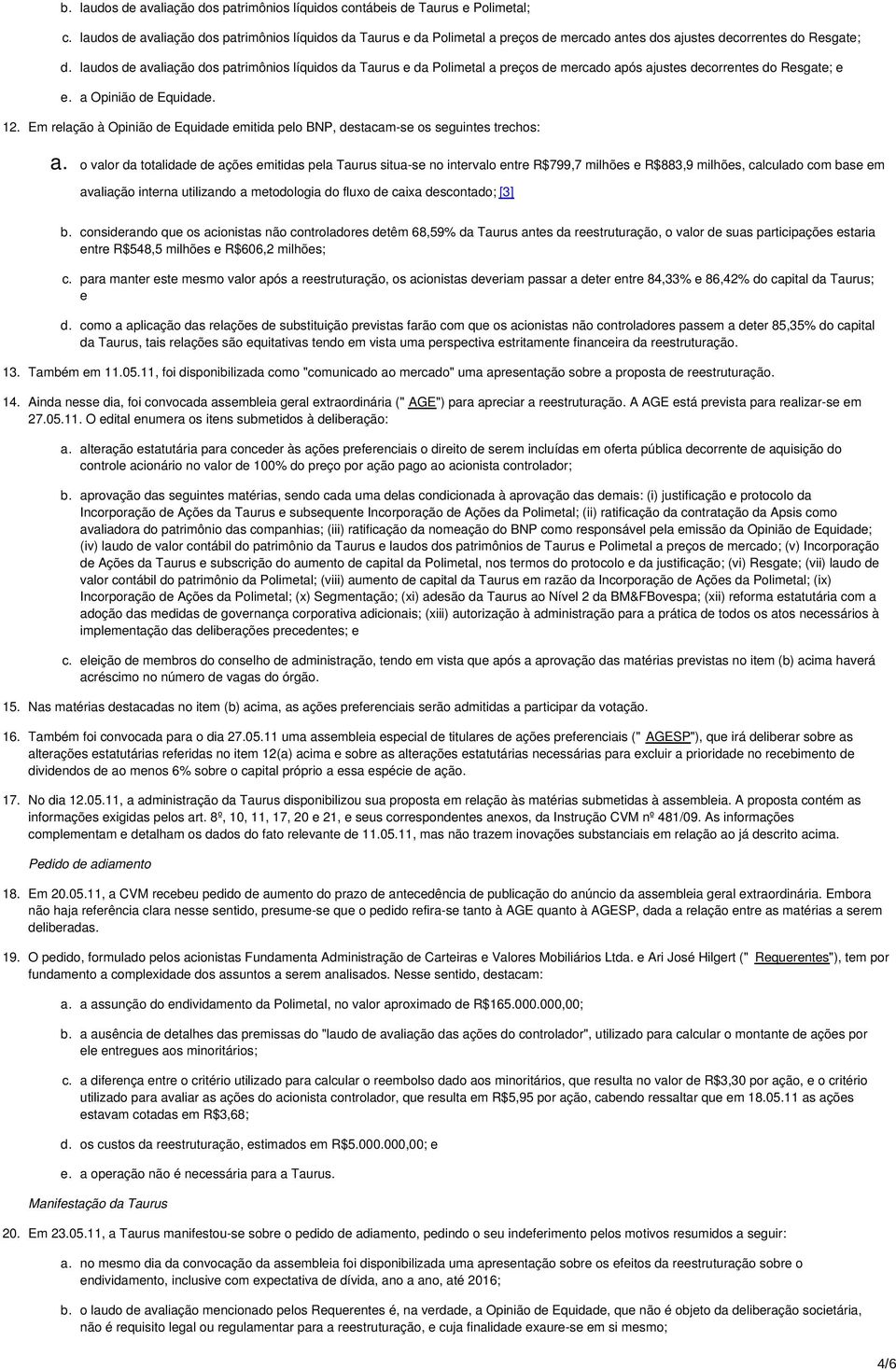 b. laudos de avaliação dos patrimônios líquidos contábeis de Taurus e Polimetal;

c. laudos de avaliação dos patrimônios líquidos da Taurus e da Polimetal a preços de mercado antes dos ajustes decorrentes do Resgate;

d. laudos de avaliação dos patrimônios líquidos da Taurus e da Polimetal a preços de mercado após ajustes decorrentes do Resgate; e

e. a Opinião de Equidade.

12. Em relação à Opinião de Equidade emitida pelo BNP, destacam-se os seguintes trechos:

a. o valor da totalidade de ações emitidas pela Taurus situa-se no intervalo entre R$799,7 milhões e R$883,9 milhões, calculado com base em avaliação interna utilizando a metodologia do fluxo de caixa descontado; [3]

b. considerando que os acionistas não controladores detêm 68,59% da Taurus antes da reestruturação, o valor de suas participações estaria entre R$548,5 milhões e R$606,2 milhões;

c. para manter este mesmo valor após a reestruturação, os acionistas deveriam passar a deter entre 84,33% e 86,42% do capital da Taurus; e

d. como a aplicação das relações de substituição previstas farão com que os acionistas não controladores passem a deter 85,35% do capital da Taurus, tais relações são equitativas tendo em vista uma perspectiva estritamente financeira da reestruturação.

13. Também em 11.05.11, foi disponibilizada como "comunicado ao mercado" uma apresentação sobre a proposta de reestruturação.

14. Ainda nesse dia, foi convocada assembleia geral extraordinária (" AGE") para apreciar a reestruturação. A AGE está prevista para realizar-se em 27.05.11. O edital enumera os itens submetidos à deliberação:

a. alteração estatutária para conceder às ações preferenciais o direito de serem incluídas em oferta pública decorrente de aquisição do controle acionário no valor de 100% do preço por ação pago ao acionista controlador;

b. aprovação das seguintes matérias, sendo cada uma delas condicionada à aprovação das demais: (i) justificação e protocolo da Incorporação de Ações da Taurus e subsequente Incorporação de Ações da Polimetal; (ii) ratificação da contratação da Apsis como avaliadora do patrimônio das companhias; (iii) ratificação da nomeação do BNP como responsável pela emissão da Opinião de Equidade; (iv) laudo de valor contábil do patrimônio da Taurus e laudos dos patrimônios de Taurus e Polimetal a preços de mercado; (v) Incorporação de Ações da Taurus e subscrição do aumento de capital da Polimetal, nos termos do protocolo e da justificação; (vi) Resgate; (vii) laudo de valor contábil do patrimônio da Polimetal; (viii) aumento de capital da Taurus em razão da Incorporação de Ações da Polimetal; (ix) Incorporação de Ações da Polimetal; (x) Segmentação; (xi) adesão da Taurus ao Nível 2 da BM&FBovespa; (xii) reforma estatutária com a adoção das medidas de governança corporativa adicionais; (xiii) autorização à administração para a prática de todos os atos necessários à implementação das deliberações precedentes; e

c. eleição de membros do conselho de administração, tendo em vista que após a aprovação das matérias previstas no item (b) acima haverá acréscimo no número de vagas do órgão.

15. Nas matérias destacadas no item (b) acima, as ações preferenciais serão admitidas a participar da votação.

16. Também foi convocada para o dia 27.05.11 uma assembleia especial de titulares de ações preferenciais (" AGESP"), que irá deliberar sobre as alterações estatutárias referidas no item 12(a) acima e sobre as alterações estatutárias necessárias para excluir a prioridade no recebimento de dividendos de ao menos 6% sobre o capital próprio a essa espécie de ação.

17. No dia 12.05.11, a administração da Taurus disponibilizou sua proposta em relação às matérias submetidas à assembleia. A proposta contém as informações exigidas pelos art. 8º, 10, 11, 17, 20 e 21, e seus correspondentes anexos, da Instrução CVM nº 481/09. As informações complementam e detalham os dados do fato relevante de 11.05.11, mas não trazem inovações substanciais em relação ao já descrito acima.

Pedido de adiamento

18. Em 20.05.11, a CVM recebeu pedido de aumento do prazo de antecedência de publicação do anúncio da assembleia geral extraordinária. Embora não haja referência clara nesse sentido, presume-se que o pedido refira-se tanto à AGE quanto à AGESP, dada a relação entre as matérias a serem deliberadas.

19. O pedido, formulado pelos acionistas Fundamenta Administração de Carteiras e Valores Mobiliários Ltda. e Ari José Hilgert (" Requerentes"), tem por fundamento a complexidade dos assuntos a serem analisados. Nesse sentido, destacam:

a. a assunção do endividamento da Polimetal, no valor aproximado de R$165.000.000,00;

b. a ausência de detalhes das premissas do "laudo de avaliação das ações do controlador", utilizado para calcular o montante de ações por ele entregues aos minoritários;

c. a diferença entre o critério utilizado para calcular o reembolso dado aos minoritários, que resulta no valor de R$3,30 por ação, e o critério utilizado para avaliar as ações do acionista controlador, que resulta em R$5,95 por ação, cabendo ressaltar que em 18.05.11 as ações estavam cotadas em R$3,68;

d. os custos da reestruturação, estimados em R$5.000.000,00; e

e. a operação não é necessária para a Taurus.

Manifestação da Taurus

20. Em 23.05.11, a Taurus manifestou-se sobre o pedido de adiamento, pedindo o seu indeferimento pelos motivos resumidos a seguir:

a. no mesmo dia da convocação da assembleia foi disponibilizada uma apresentação sobre os efeitos da reestruturação sobre o endividamento, inclusive com expectativa de dívida, ano a ano, até 2016;

b. o laudo de avaliação mencionado pelos Requerentes é, na verdade, a Opinião de Equidade, que não é objeto da deliberação societária, não é requisito legal ou regulamentar para a reestruturação, e cuja finalidade exaure-se em si mesmo;

4/6